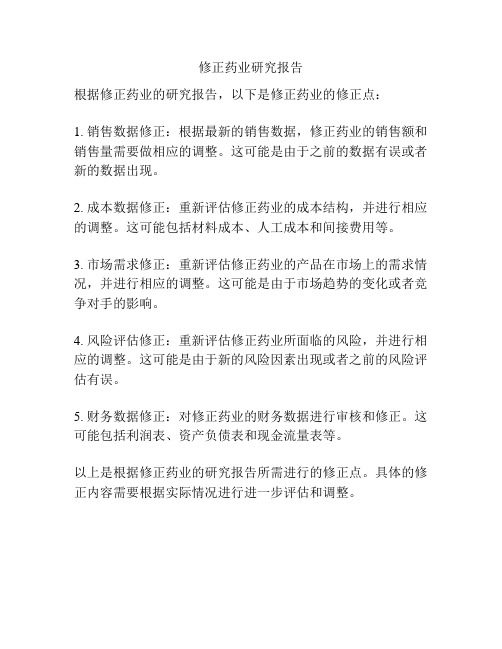 修正药业研究报告

根据修正药业的研究报告，以下是修正药业的修正点：

1. 销售数据修正：根据最新的销售数据，修正药业的销售额和销售量需要做相应的调整。这可能是由于之前的数据有误或者新的数据出现。

2. 成本数据修正：重新评估修正药业的成本结构，并进行相应的调整。这可能包括材料成本、人工成本和间接费用等。

3. 市场需求修正：重新评估修正药业的产品在市场上的需求情况，并进行相应的调整。这可能是由于市场趋势的变化或者竞争对手的影响。

4. 风险评估修正：重新评估修正药业所面临的风险，并进行相应的调整。这可能是由于新的风险因素出现或者之前的风险评估有误。

5. 财务数据修正：对修正药业的财务数据进行审核和修正。这可能包括利润表、资产负债表和现金流量表等。

以上是根据修正药业的研究报告所需进行的修正点。具体的修正内容需要根据实际情况进行进一步评估和调整。